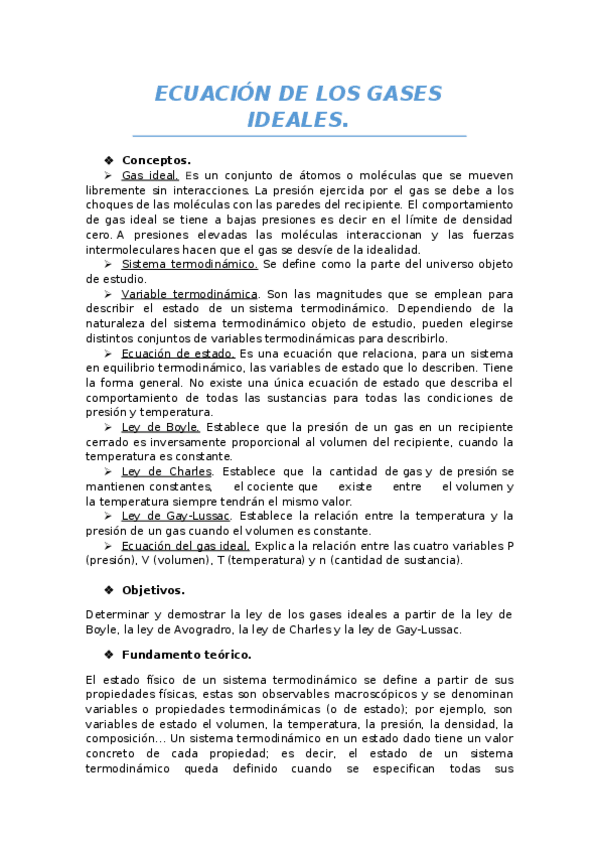 ECUACIÓN DE LOS GASES IDEALES.

❖ Conceptos.

➢ Gas ideal. Es un conjunto de átomos o moléculas que se mueven libremente sin interacciones. La presión ejercida por el gas se debe a los choques de las moléculas con las paredes del recipiente. El comportamiento de gas ideal se tiene a bajas presiones es decir en el límite de densidad cero. A presiones elevadas las moléculas interaccionan y las fuerzas intermoleculares hacen que el gas se desvíe de la idealidad.

➢ Sistema termodinámico. Se define como la parte del universo objeto de estudio.

➢ Variable termodinámica. Son las magnitudes que se emplean para describir el estado de un sistema termodinámico. Dependiendo de la naturaleza del sistema termodinámico objeto de estudio, pueden elegirse distintos conjuntos de variables termodinámicas para describirlo.

➢ Ecuación de estado. Es una ecuación que relaciona, para un sistema en equilibrio termodinámico, las variables de estado que lo describen. Tiene la forma general. No existe una única ecuación de estado que describa el comportamiento de todas las sustancias para todas las condiciones de presión y temperatura.

➢ Ley de Boyle. Establece que la presión de un gas en un recipiente cerrado es inversamente proporcional al volumen del recipiente, cuando la temperatura es constante.

➢ Ley de Charles. Establece que la cantidad de gas y de presión se mantienen constantes, el cociente que existe entre el volumen y la temperatura siempre tendrán el mismo valor.

➢ Ley de Gay-Lussac. Establece la relación entre la temperatura y la presión de un gas cuando el volumen es constante.

➢ Ecuación del gas ideal. Explica la relación entre las cuatro variables P (presión), V (volumen), T (temperatura) y n (cantidad de sustancia).

❖ Objetivos.

Determinar y demostrar la ley de los gases ideales a partir de la ley de Boyle, la ley de Avogradro, la ley de Charles y la ley de Gay-Lussac.

❖ Fundamento teórico.

El estado físico de un sistema termodinámico se define a partir de sus propiedades físicas, estas son observables macroscópicos y se denominan variables o propiedades termodinámicas (o de estado); por ejemplo, son variables de estado el volumen, la temperatura, la presión, la densidad, la composición… Un sistema termodinámico en un estado dado tiene un valor concreto de cada propiedad; es decir, el estado de un sistema termodinámico queda definido cuando se especifican todas sus